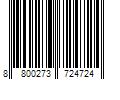 8 800273 724724